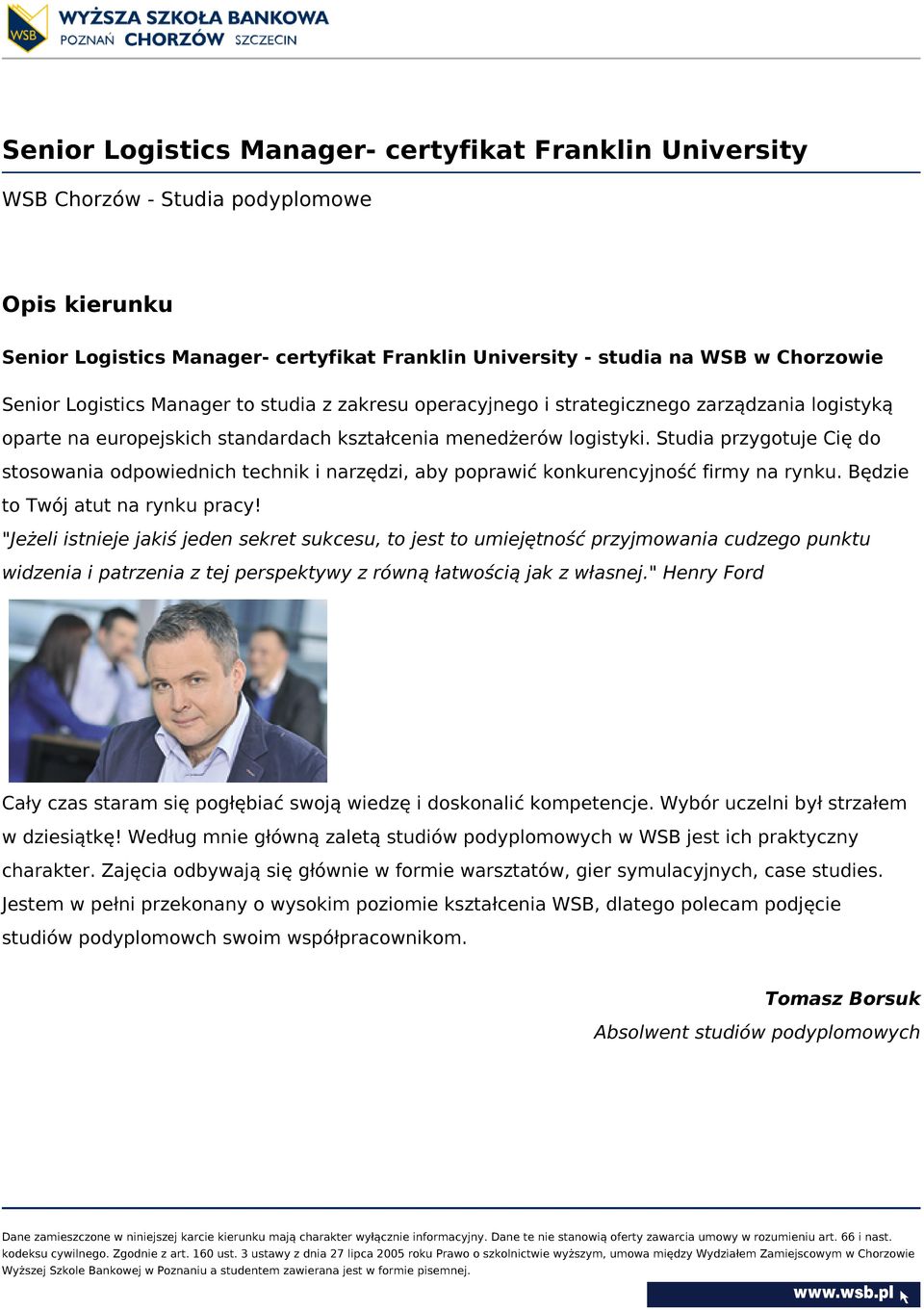 WSB WYŻSZA SZKOŁA BANKOWA
POZNAŃ CHORZÓW SZCZECIN

Senior Logistics Manager- certyfikat Franklin University

WSB Chorzów - Studia podyplomowe

Opis kierunku

Senior Logistics Manager- certyfikat Franklin University - studia na WSB w Chorzowie

Senior Logistics Manager to studia z zakresu operacyjnego i strategicznego zarządzania logistyką oparte na europejskich standardach kształcenia menedżerów logistyki. Studia przygotuje Cię do stosowania odpowiednich technik i narzędzi, aby poprawić konkurencyjność firmy na rynku. Będzie to Twój atut na rynku pracy!

"Jeżeli istnieje jakiś jeden sekret sukcesu, to jest to umiejętność przyjmowania cudzego punktu widzenia i patrzenia z tej perspektywy z równą łatwością jak z własnej." Henry Ford

Cały czas staram się pogłębiać swoją wiedzę i doskonalić kompetencje. Wybór uczelni był strzałem w dziesiątkę! Według mnie główną zaletą studiów podyplomowych w WSB jest ich praktyczny charakter. Zajęcia odbywają się głównie w formie warsztatów, gier symulacyjnych, case studies. Jestem w pełni przekonany o wysokim poziomie kształcenia WSB, dlatego polecam podjęcie studiów podyplomowch swoim współpracownikom.

Tomasz Borsuk

Absolwent studiów podyplomowych

Dane zamieszczone w niniejszej karcie kierunku mają charakter wyłącznie informacyjny. Dane te nie stanowią oferty zawarcia umowy w rozumieniu art. 66 i nast. kodeksu cywilnego. Zgodnie z art. 160 ust. 3 ustawy z dnia 27 lipca 2005 roku Prawo o szkolnictwie wyższym, umowa między Wydziałem Zamiejscowym w Chorzowie Wyższej Szkole Bankowej w Poznaniu a studentem zawierana jest w formie pisemnej.

www.wsb.pl